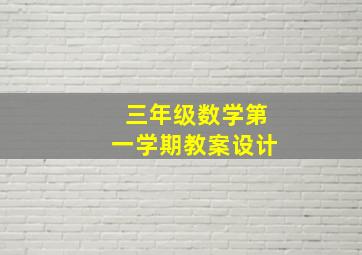 三年级数学第一学期教案设计